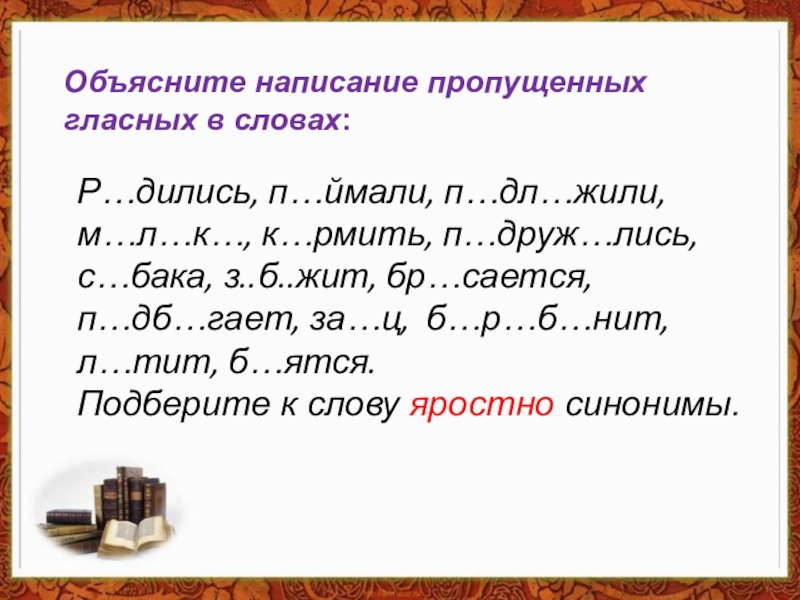 Объясните написание пропущенных гласных в словах:

Р…дились, п…ймали, п…дл…жили, м…л…к…, к…рмить, п…друж…лись, с…бака, з..б..жит, бр…сается, п…дб…гает, за…ц, б…р…б…нит, л…тит, б…ятся.
Подберите к слову яростно синонимы.